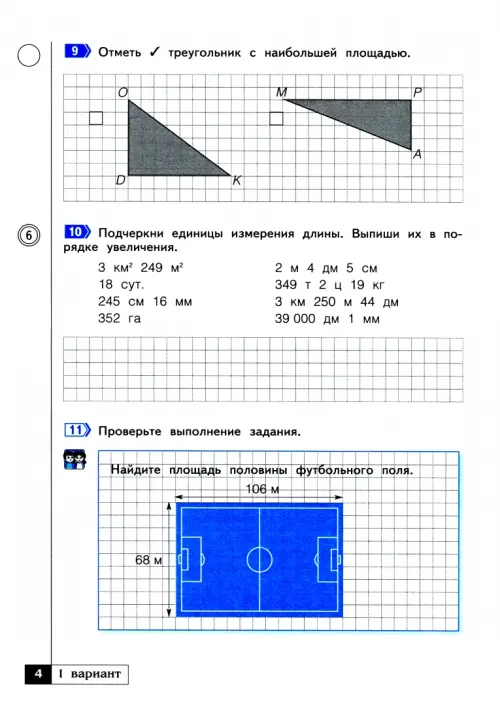 9 Отметь ✓ треугольник с наибольшей площадью.

O
D
K
M
P
A

6

10 Подчеркни единицы измерения длины. Выпиши их в порядке увеличения.

3 км² 249 м²
18 сут.
245 см 16 мм
352 га

2 м 4 дм 5 см
349 т 2 ц 19 кг
3 км 250 м 44 дм
39 000 дм 1 мм

11 Проверьте выполнение задания.

Найдите площадь половины футбольного поля.

106 м
68 м

4 I вариант